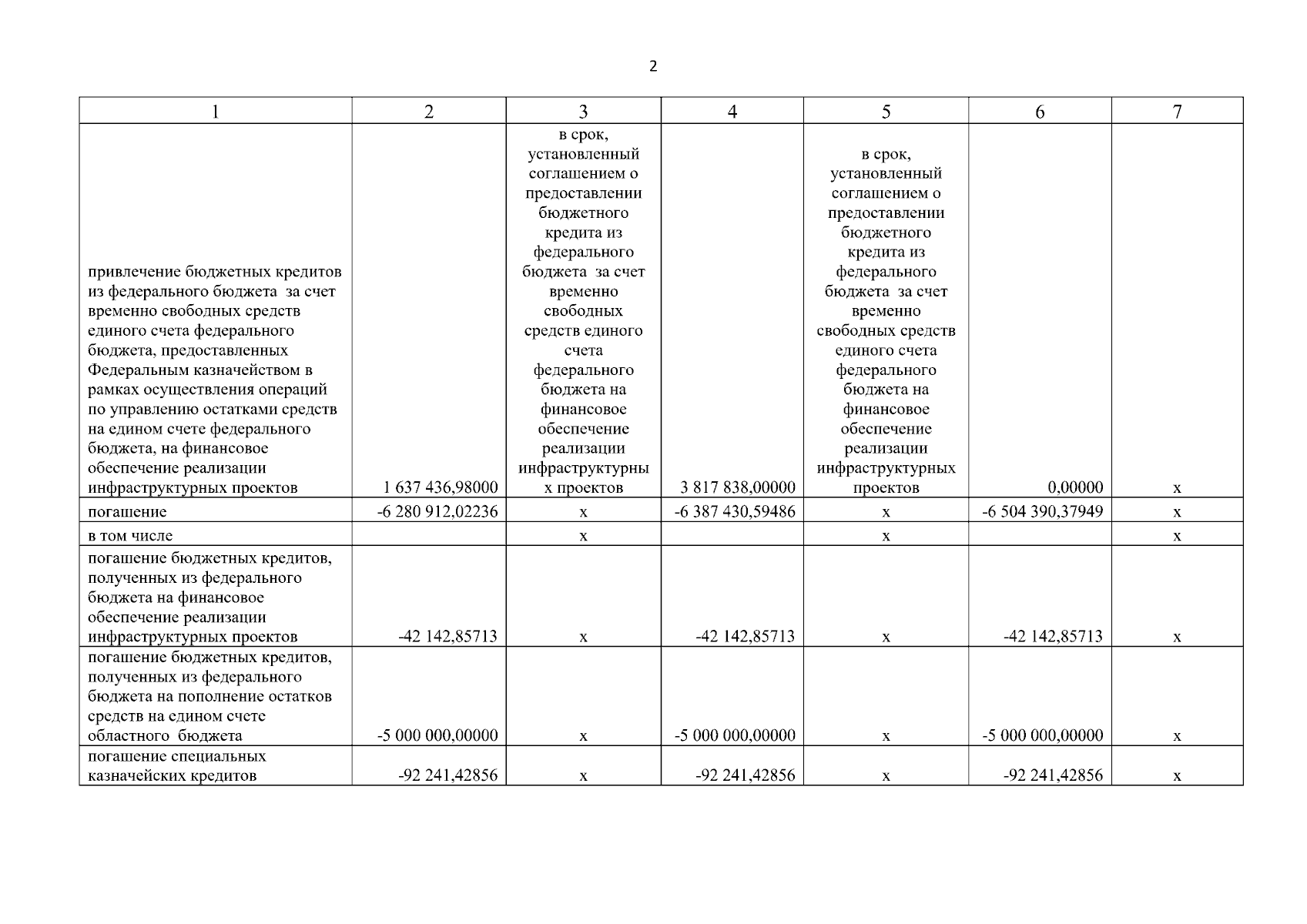 2

| 1 | 2 | 3 | 4 | 5 | 6 | 7 |
|---|---|---|---|---|---|---|
| привлечение бюджетных кредитов из федерального бюджета за счет временно свободных средств единого счета федерального бюджета, предоставленных Федеральным казначейством в рамках осуществления операций по управлению остатками средств на едином счете федерального бюджета, на финансовое обеспечение реализации инфраструктурных проектов | 1 637 436,98000 | в срок, установленный соглашением о предоставлении бюджетного кредита из федерального бюджета за счет временно свободных средств единого счета федерального бюджета на финансовое обеспечение реализации инфраструктурных проектов | 3 817 838,00000 | в срок, установленный соглашением о предоставлении бюджетного кредита из федерального бюджета за счет временно свободных средств единого счета федерального бюджета на финансовое обеспечение реализации инфраструктурных проектов | 0,00000 | х |
| погашение | -6 280 912,02236 | х | -6 387 430,59486 | х | -6 504 390,37949 | х |
| в том числе | | х | | х | | х |
| погашение бюджетных кредитов, полученных из федерального бюджета на финансовое обеспечение реализации инфраструктурных проектов | -42 142,85713 | х | -42 142,85713 | х | -42 142,85713 | х |
| погашение бюджетных кредитов, полученных из федерального бюджета на пополнение остатков средств на едином счете областного бюджета | -5 000 000,00000 | х | -5 000 000,00000 | х | -5 000 000,00000 | х |
| погашение специальных казначейских кредитов | -92 241,42856 | х | -92 241,42856 | х | -92 241,42856 | х |